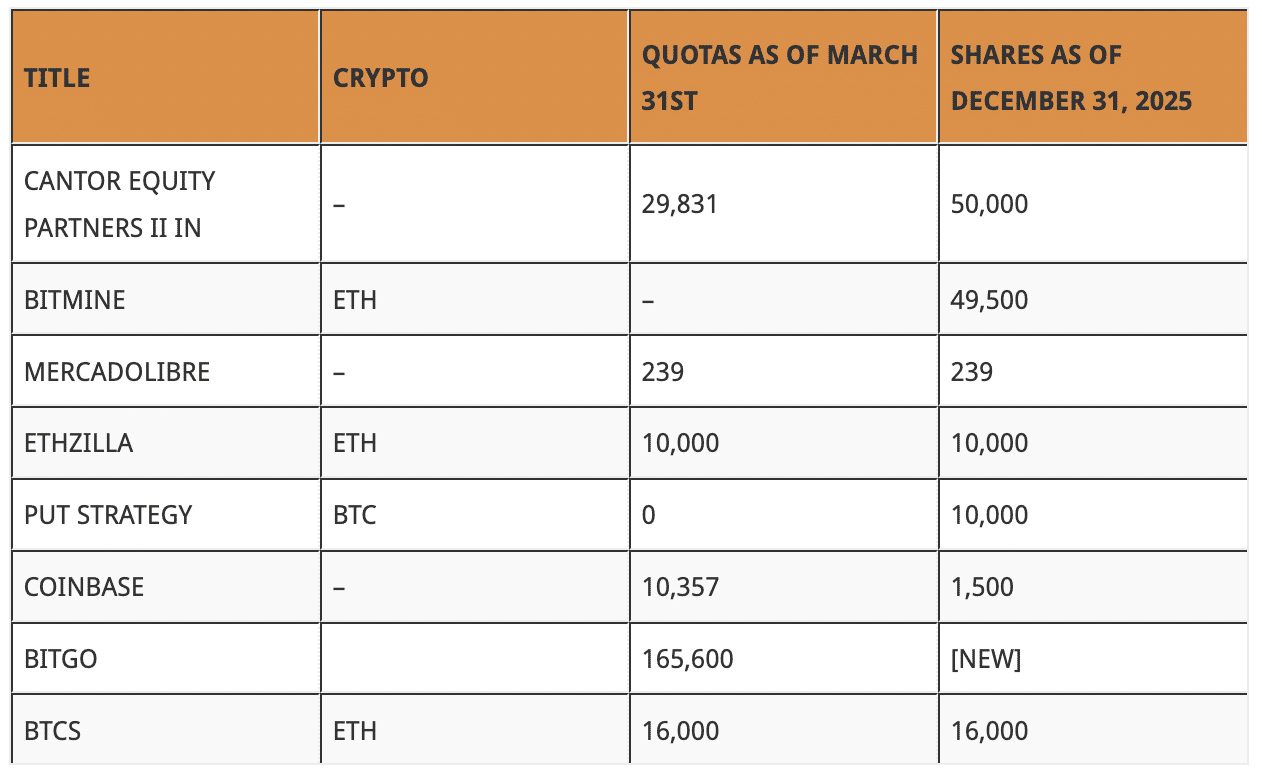 | TITLE | CRYPTO | QUOTAS AS OF MARCH 31ST | SHARES AS OF DECEMBER 31, 2025 |
|---|---|---|---|
| CANTOR EQUITY PARTNERS II IN | – | 29,831 | 50,000 |
| BITMINE | ETH | – | 49,500 |
| MERCADOLIBRE | – | 239 | 239 |
| ETHZILLA | ETH | 10,000 | 10,000 |
| PUT STRATEGY | BTC | 0 | 10,000 |
| COINBASE | – | 10,357 | 1,500 |
| BITGO | | 165,600 | [NEW] |
| BTCS | ETH | 16,000 | 16,000 |